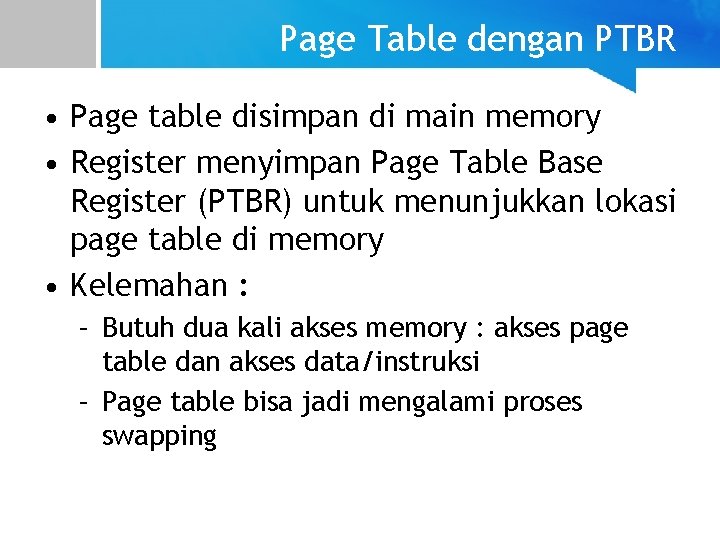 Page Table dengan PTBR

• Page table disimpan di main memory
• Register menyimpan Page Table Base Register (PTBR) untuk menunjukkan lokasi page table di memory
• Kelemahan :
- Butuh dua kali akses memory : akses page table dan akses data/instruksi
- Page table bisa jadi mengalami proses swapping